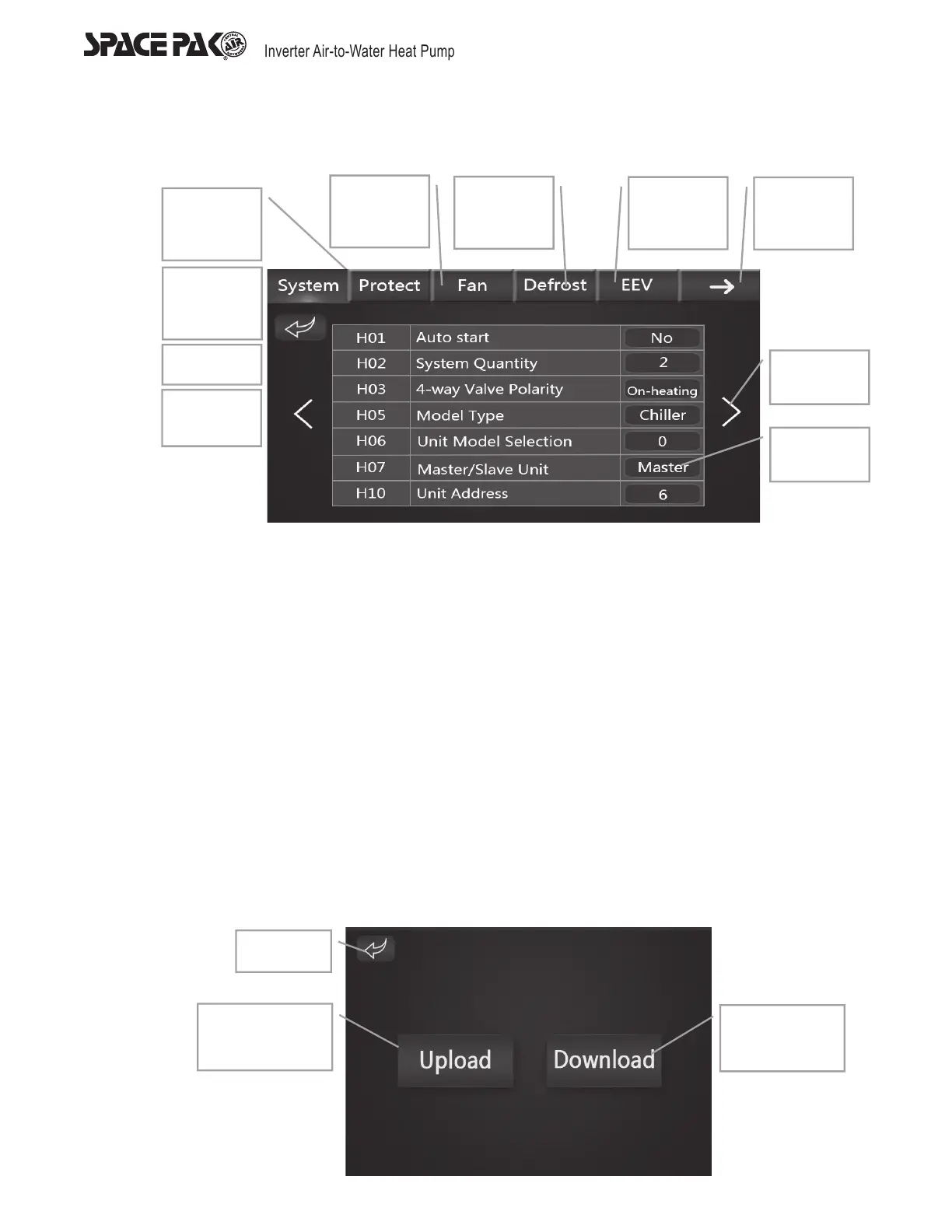 SPACE PAK Inverter Air-to-Water Heat Pump

System Protect Fan Defrost EEV →

| H01 | Auto start | No |
|---|---|---|
| H02 | System Quantity | 2 |
| H03 | 4-way Valve Polarity | On-heating |
| H05 | Model Type | Chiller |
| H06 | Unit Model Selection | 0 |
| H07 | Master/Slave Unit | Master |
| H10 | Unit Address | 6 |

Upload

Download